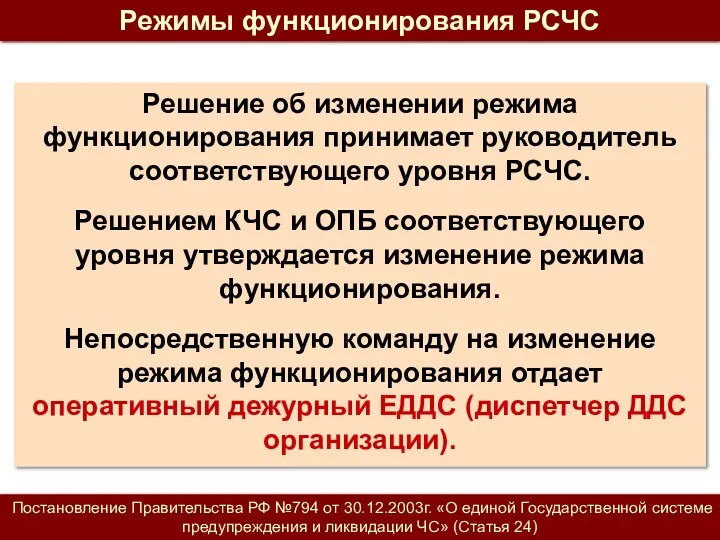 Режимы функционирования РСЧС

Решение об изменении режима функционирования принимает руководитель соответствующего уровня РСЧС.

Решением КЧС и ОПБ соответствующего уровня утверждается изменение режима функционирования.

Непосредственную команду на изменение режима функционирования отдает оперативный дежурный ЕДДС (диспетчер ДДС организации).

Постановление Правительства РФ №794 от 30.12.2003г. «О единой Государственной системе предупреждения и ликвидации ЧС» (Статья 24)